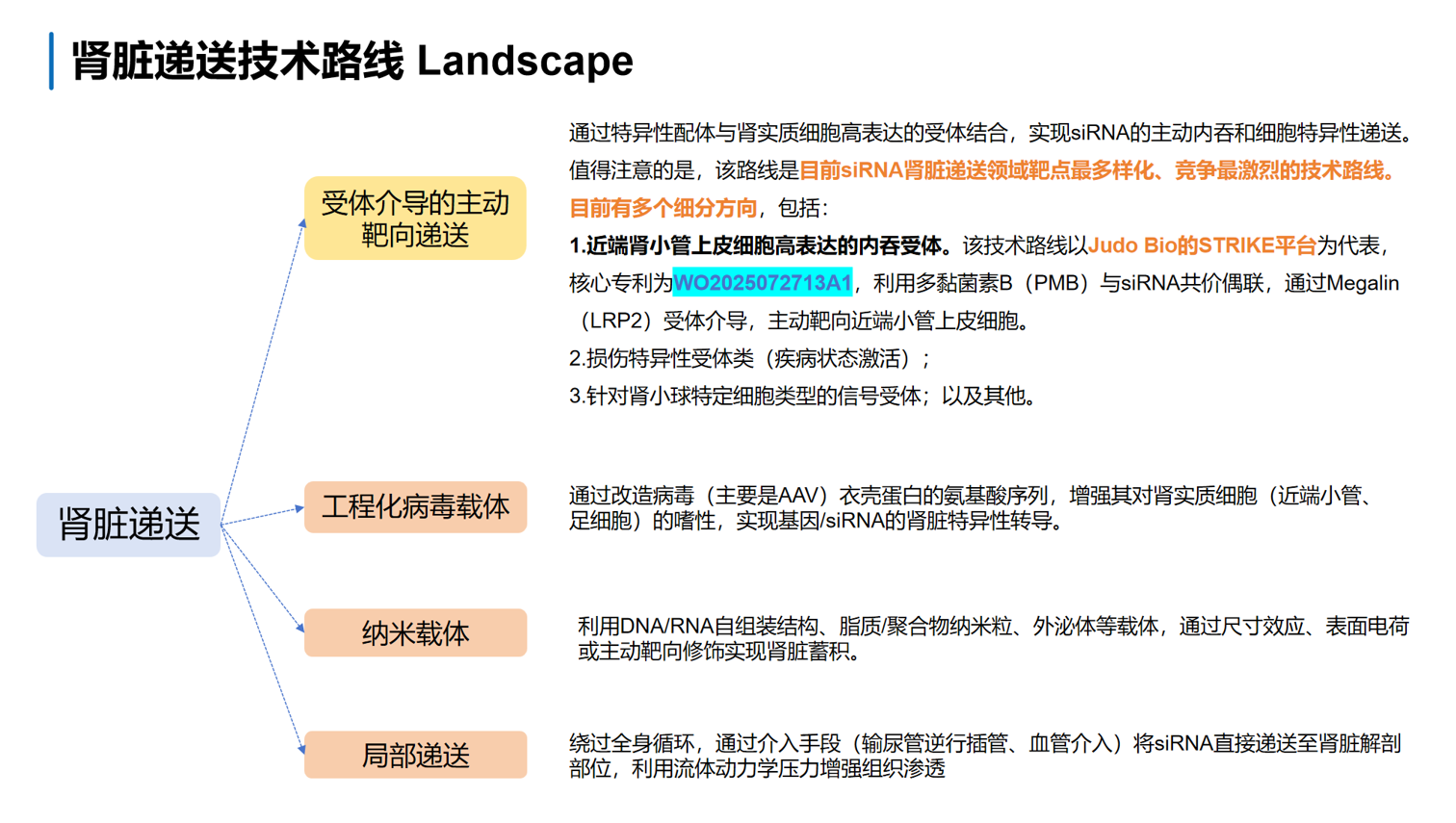 肾脏递送技术路线 Landscape

肾脏递送

受体介导的主动靶向递送

通过特异性配体与肾实质细胞高表达的受体结合，实现siRNA的主动内吞和细胞特异性递送。值得注意的是，该路线是目前siRNA肾脏递送领域靶点最多样化、竞争最激烈的技术路线。目前有多个细分方向，包括：

1.近端肾小管上皮细胞高表达的内吞受体。该技术路线以Judo Bio的STRIKE平台为代表，核心专利为WO2025072713A1，利用多黏菌素B（PMB）与siRNA共价偶联，通过Megalin（LRP2）受体介导，主动靶向近端小管上皮细胞。

2.损伤特异性受体类（疾病状态激活）；

3.针对肾小球特定细胞类型的信号受体；以及其他。

工程化病毒载体

通过改造病毒（主要是AAV）衣壳蛋白的氨基酸序列，增强其对肾实质细胞（近端小管、足细胞）的嗜性，实现基因/siRNA的肾脏特异性转导。

纳米载体

利用DNA/RNA自组装结构、脂质/聚合物纳米粒、外泌体等载体，通过尺寸效应、表面电荷或主动靶向修饰实现肾脏蓄积。

局部递送

绕过全身循环，通过介入手段（输尿管逆行插管、血管介入）将siRNA直接递送至肾脏解剖部位，利用流体动力学压力增强组织渗透